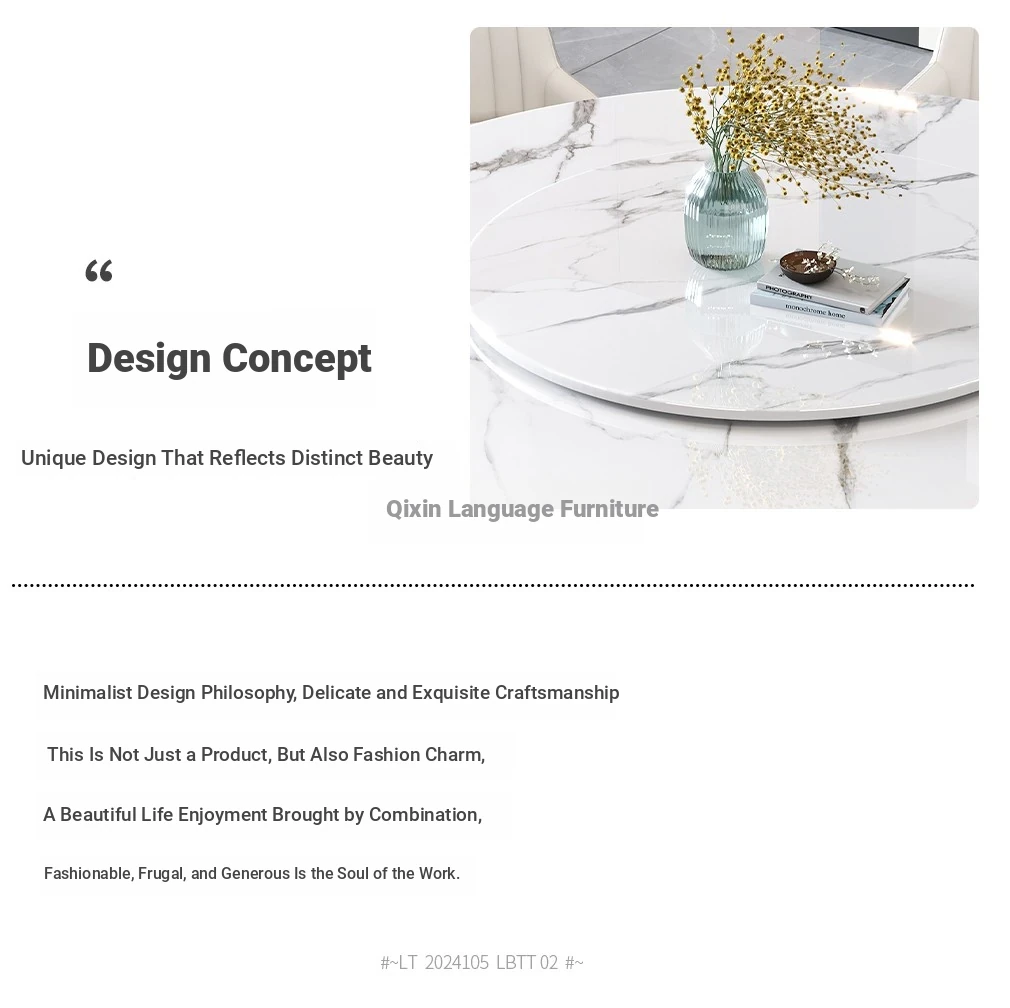 “

Design Concept

Unique Design That Reflects Distinct Beauty

PHOTOGRAPHY
monochrome home

Qixin Language Furniture

Minimalist Design Philosophy, Delicate and Exquisite Craftsmanship

This Is Not Just a Product, But Also Fashion Charm,

A Beautiful Life Enjoyment Brought by Combination,

Fashionable, Frugal, and Generous Is the Soul of the Work.

#~LT 2024105 LBTT 02 #~